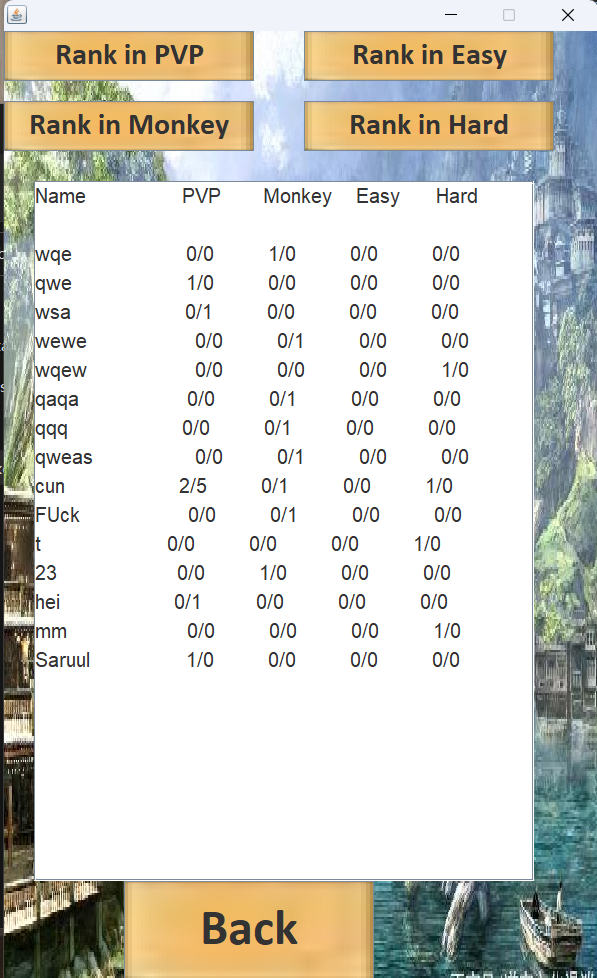 Rank in PVP
Rank in Easy
Rank in Monkey
Rank in Hard

| Name | PVP | Monkey | Easy | Hard |
|---|---|---|---|---|
| wqe | 0/0 | 1/0 | 0/0 | 0/0 |
| qwe | 1/0 | 0/0 | 0/0 | 0/0 |
| wsa | 0/1 | 0/0 | 0/0 | 0/0 |
| wewe | 0/0 | 0/1 | 0/0 | 0/0 |
| wqew | 0/0 | 0/0 | 0/0 | 1/0 |
| qaqa | 0/0 | 0/1 | 0/0 | 0/0 |
| qqq | 0/0 | 0/1 | 0/0 | 0/0 |
| qweas | 0/0 | 0/1 | 0/0 | 0/0 |
| cun | 2/5 | 0/1 | 0/0 | 1/0 |
| FUck | 0/0 | 0/1 | 0/0 | 0/0 |
| t | 0/0 | 0/0 | 0/0 | 1/0 |
| 23 | 0/0 | 1/0 | 0/0 | 0/0 |
| hei | 0/1 | 0/0 | 0/0 | 0/0 |
| mm | 0/0 | 0/0 | 0/0 | 1/0 |
| Saruul | 1/0 | 0/0 | 0/0 | 0/0 |

Back